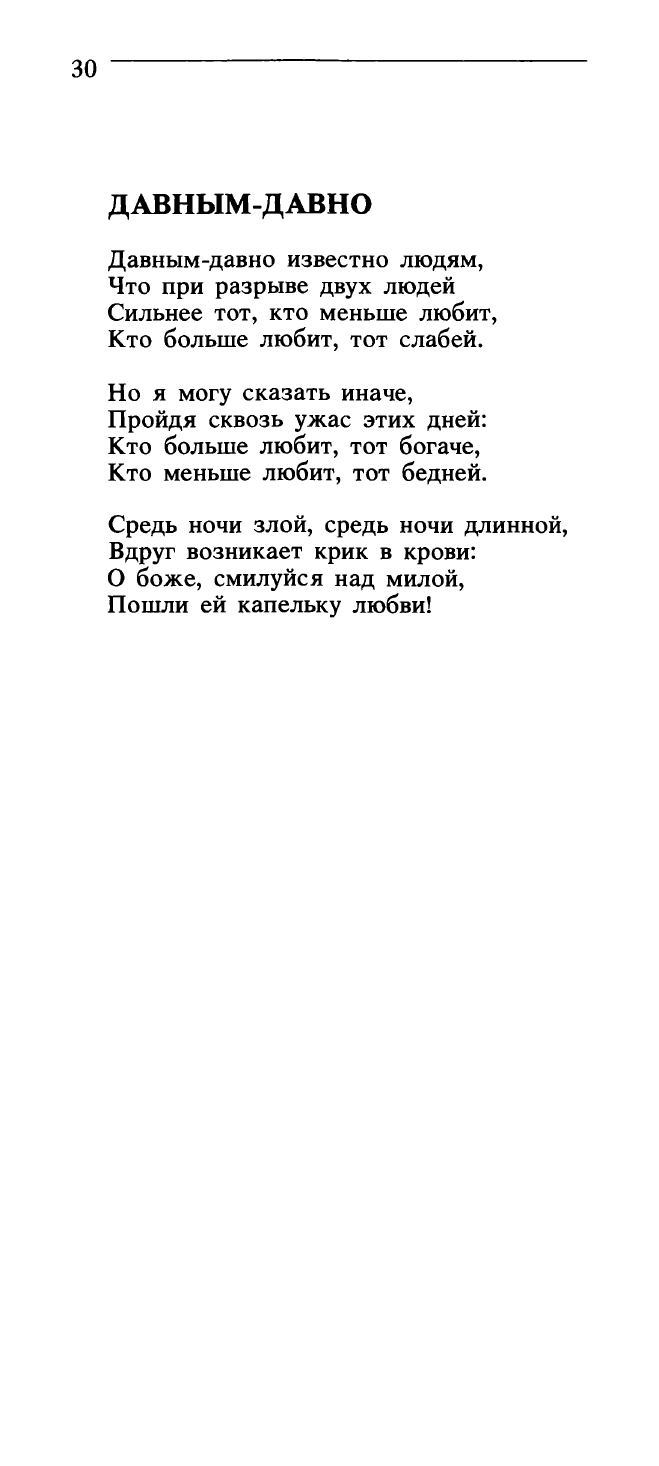 30

ДАВНЫМ-ДАВНО

Давным-давно известно людям,
Что при разрыве двух людей
Сильнее тот, кто меньше любит,
Кто больше любит, тот слабей.

Но я могу сказать иначе,
Пройдя сквозь ужас этих дней:
Кто больше любит, тот богаче,
Кто меньше любит, тот бедней.

Средь ночи злой, средь ночи длинной,
Вдруг возникает крик в крови:
О боже, смилуйся над милой,
Пошли ей капельку любви!